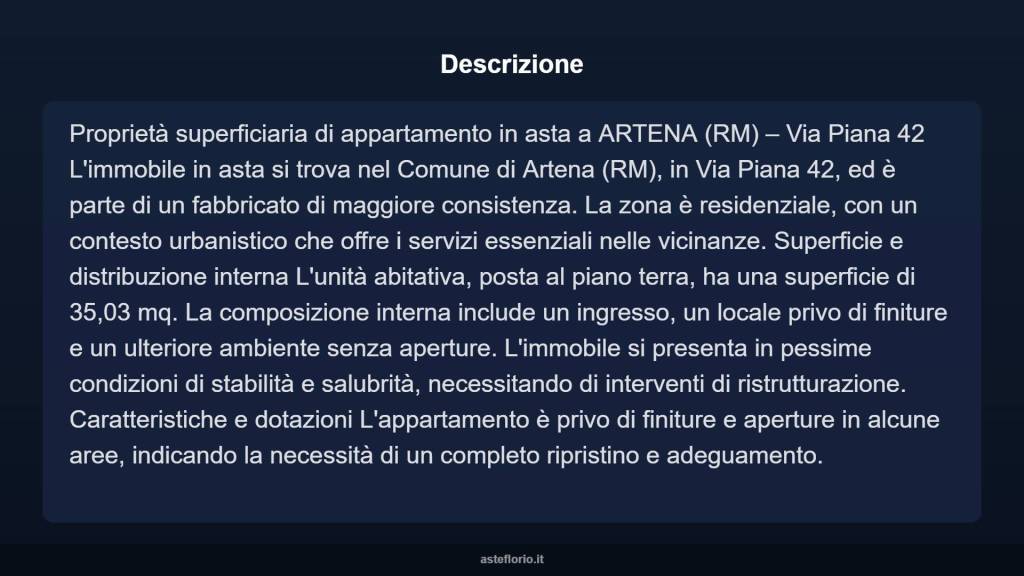 Descrizione

Proprietà superficiaria di appartamento in asta a ARTENA (RM) – Via Piana 42 L'immobile in asta si trova nel Comune di Artena (RM), in Via Piana 42, ed è parte di un fabbricato di maggiore consistenza. La zona è residenziale, con un contesto urbanistico che offre i servizi essenziali nelle vicinanze. Superficie e distribuzione interna L'unità abitativa, posta al piano terra, ha una superficie di 35,03 mq. La composizione interna include un ingresso, un locale privo di finiture e un ulteriore ambiente senza aperture. L'immobile si presenta in pessime condizioni di stabilità e salubrità, necessitando di interventi di ristrutturazione. Caratteristiche e dotazioni L'appartamento è privo di finiture e aperture in alcune aree, indicando la necessità di un completo ripristino e adeguamento.

asteflorio.it